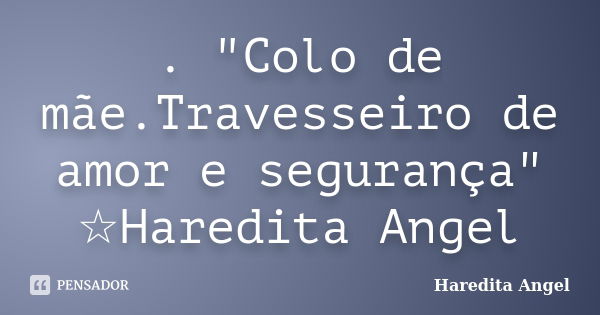 . "Colo de mãe.Travesseiro de amor e segurança" ☆Haredita Angel

PENSADOR

Haredita Angel